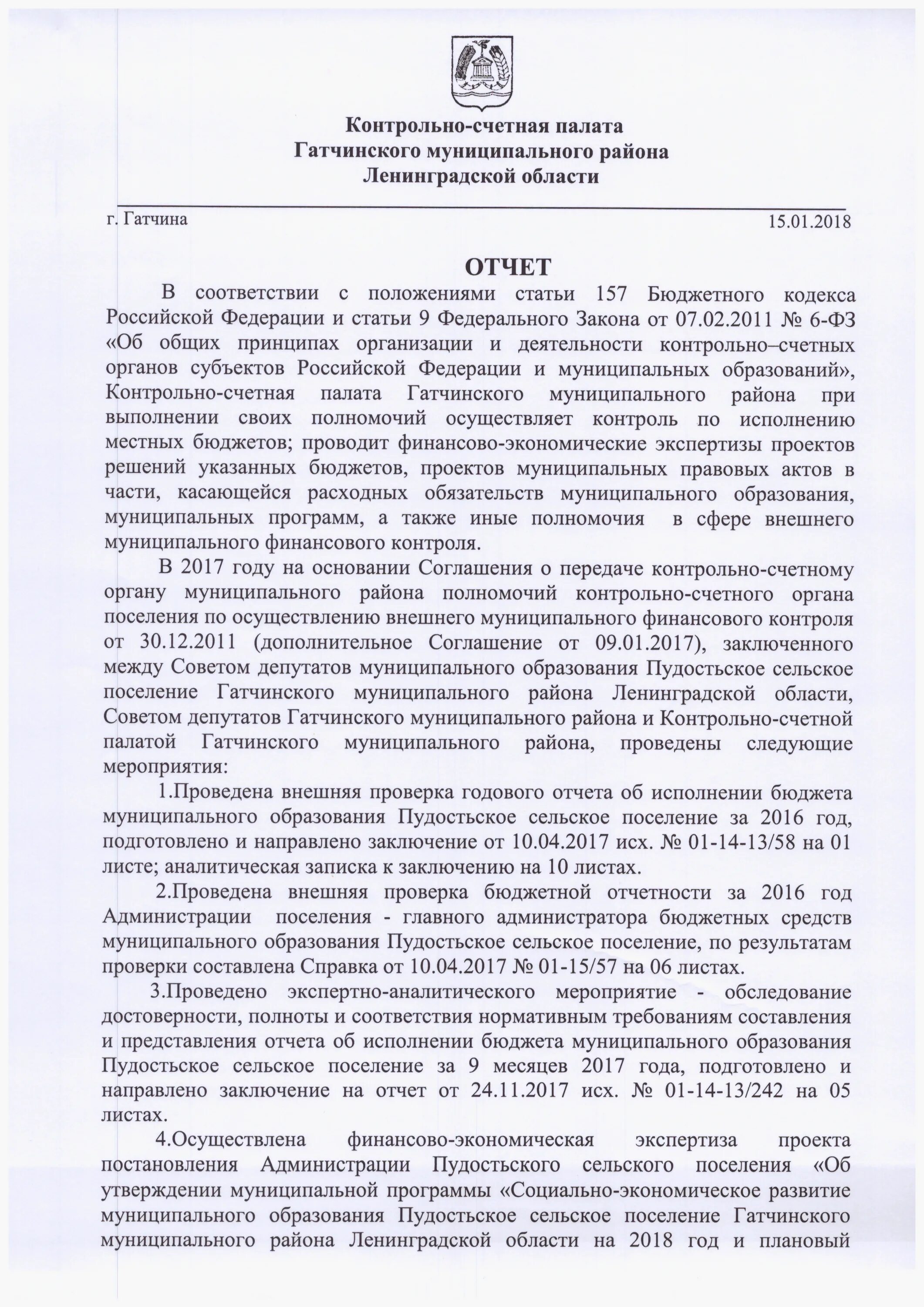 Контрольно-счетная палата
Гатчинского муниципального района
Ленинградской области

г. Гатчина

15.01.2018

ОТЧЕТ

В соответствии с положениями статьи 157 Бюджетного кодекса Российской Федерации и статьи 9 Федерального Закона от 07.02.2011 № 6-ФЗ «Об общих принципах организации и деятельности контрольно–счетных органов субъектов Российской Федерации и муниципальных образований», Контрольно-счетная палата Гатчинского муниципального района при выполнении своих полномочий осуществляет контроль по исполнению местных бюджетов; проводит финансово-экономические экспертизы проектов решений указанных бюджетов, проектов муниципальных правовых актов в части, касающейся расходных обязательств муниципального образования, муниципальных программ, а также иные полномочия в сфере внешнего муниципального финансового контроля.

В 2017 году на основании Соглашения о передаче контрольно-счетному органу муниципального района полномочий контрольно-счетного органа поселения по осуществлению внешнего муниципального финансового контроля от 30.12.2011 (дополнительное Соглашение от 09.01.2017), заключенного между Советом депутатов муниципального образования Пудостьское сельское поселение Гатчинского муниципального района Ленинградской области, Советом депутатов Гатчинского муниципального района и Контрольно-счетной палатой Гатчинского муниципального района, проведены следующие мероприятия:

1.Проведена внешняя проверка годового отчета об исполнении бюджета муниципального образования Пудостьское сельское поселение за 2016 год, подготовлено и направлено заключение от 10.04.2017 исх. № 01-14-13/58 на 01 листе; аналитическая записка к заключению на 10 листах.

2.Проведена внешняя проверка бюджетной отчетности за 2016 год Администрации поселения - главного администратора бюджетных средств муниципального образования Пудостьское сельское поселение, по результатам проверки составлена Справка от 10.04.2017 № 01-15/57 на 06 листах.

3.Проведено экспертно-аналитического мероприятие - обследование достоверности, полноты и соответствия нормативным требованиям составления и представления отчета об исполнении бюджета муниципального образования Пудостьское сельское поселение за 9 месяцев 2017 года, подготовлено и направлено заключение на отчет от 24.11.2017 исх. № 01-14-13/242 на 05 листах.

4.Осуществлена финансово-экономическая экспертиза проекта постановления Администрации Пудостьского сельского поселения «Об утверждении муниципальной программы «Социально-экономическое развитие муниципального образования Пудостьское сельское поселение Гатчинского муниципального района Ленинградской области на 2018 год и плановый